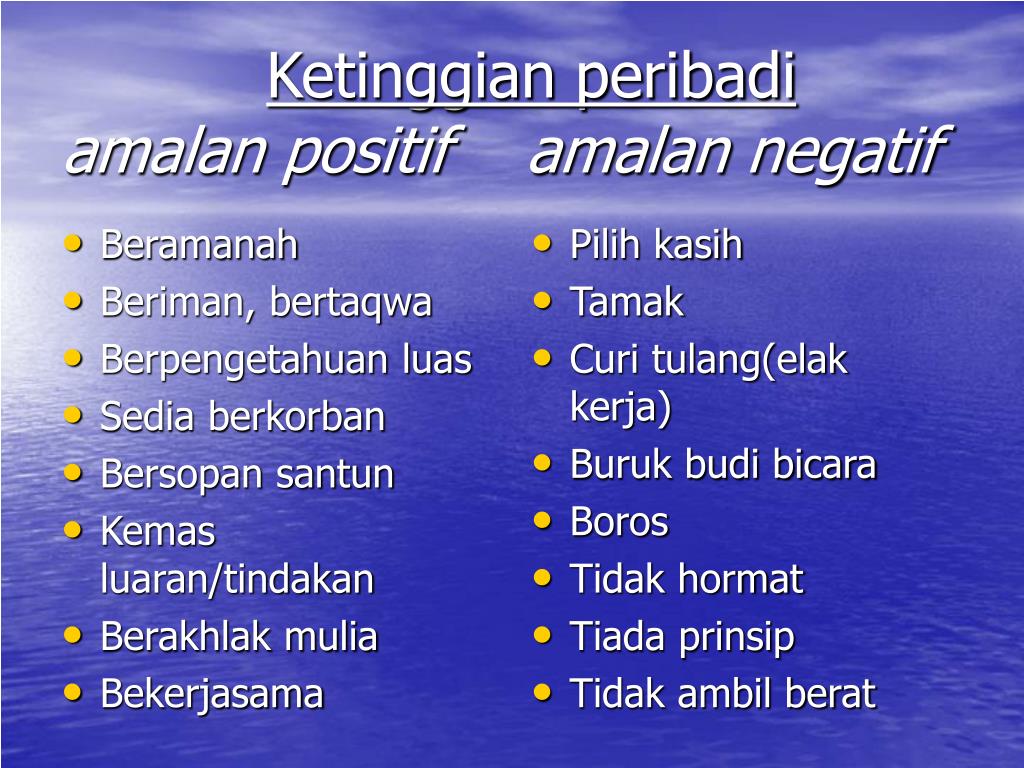 Ketinggian peribadi

amalan positif

- Beramanah
- Beriman, bertaqwa
- Berpengetahuan luas
- Sedia berkorban
- Bersopan santun
- Kemas luaran/tindakan
- Berakhlak mulia
- Bekerjasama

amalan negatif

- Pilih kasih
- Tamak
- Curi tulang(elak kerja)
- Buruk budi bicara
- Boros
- Tidak hormat
- Tiada prinsip
- Tidak ambil berat